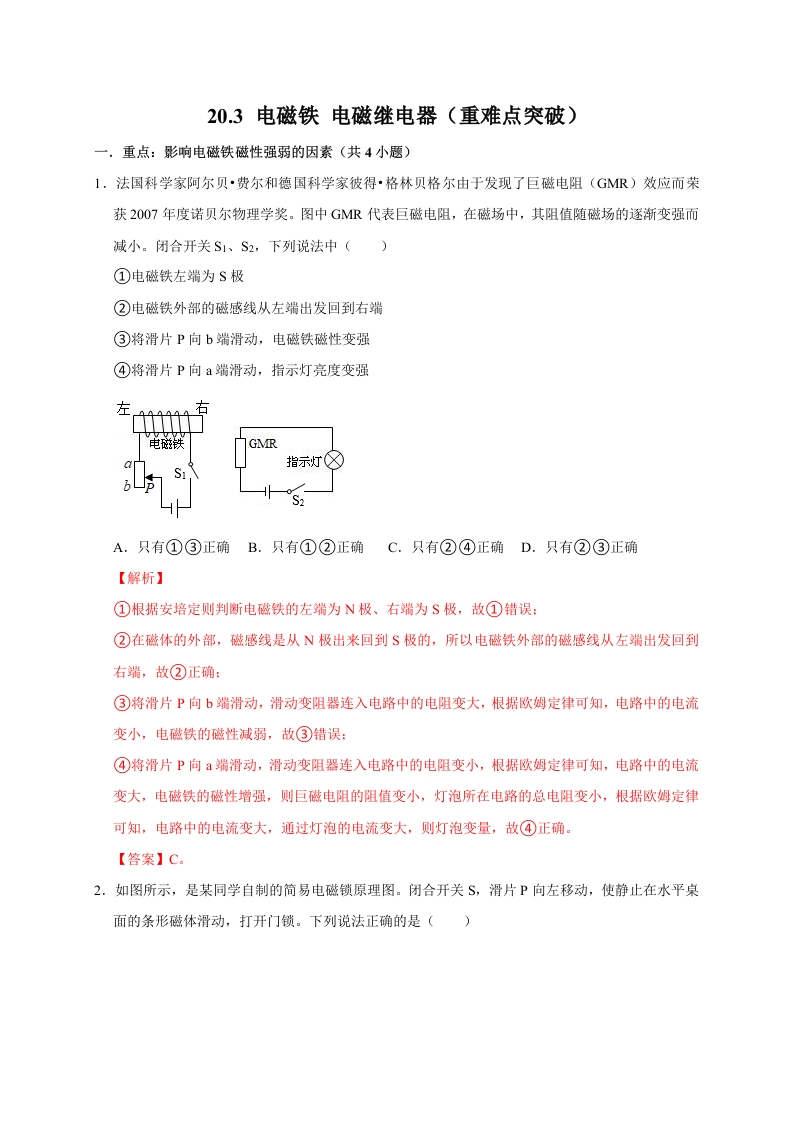 20.3 电磁铁 电磁继电器（重难点突破）

一．重点：影响电磁铁磁性强弱的因素（共 4 小题）

1．法国科学家阿尔贝•费尔和德国科学家彼得•格林贝格尔由于发现了巨磁电阻（GMR）效应而荣获 2007 年度诺贝尔物理学奖。图中 GMR 代表巨磁电阻，在磁场中，其阻值随磁场的逐渐变强而减小。闭合开关 $S_1$、$S_2$，下列说法中（　　）

①电磁铁左端为 S 极

②电磁铁外部的磁感线从左端出发回到右端

③将滑片 P 向 b 端滑动，电磁铁磁性变强

④将滑片 P 向 a 端滑动，指示灯亮度变强

左 右 电磁铁 a b P $S_1$ GMR 指示灯 $S_2$

A．只有①③正确　B．只有①②正确　C．只有②④正确　D．只有②③正确

【解析】

①根据安培定则判断电磁铁的左端为 N 极、右端为 S 极，故①错误；

②在磁体的外部，磁感线是从 N 极出来回到 S 极的，所以电磁铁外部的磁感线从左端出发回到右端，故②正确；

③将滑片 P 向 b 端滑动，滑动变阻器连入电路中的电阻变大，根据欧姆定律可知，电路中的电流变小，电磁铁的磁性减弱，故③错误；

④将滑片 P 向 a 端滑动，滑动变阻器连入电路中的电阻变小，根据欧姆定律可知，电路中的电流变大，电磁铁的磁性增强，则巨磁电阻的阻值变小，灯泡所在电路的总电阻变小，根据欧姆定律可知，电路中的电流变大，通过灯泡的电流变大，则灯泡变量，故④正确。

【答案】C。

2．如图所示，是某同学自制的简易电磁锁原理图。闭合开关 S，滑片 P 向左移动，使静止在水平桌面的条形磁体滑动，打开门锁。下列说法正确的是（　　）